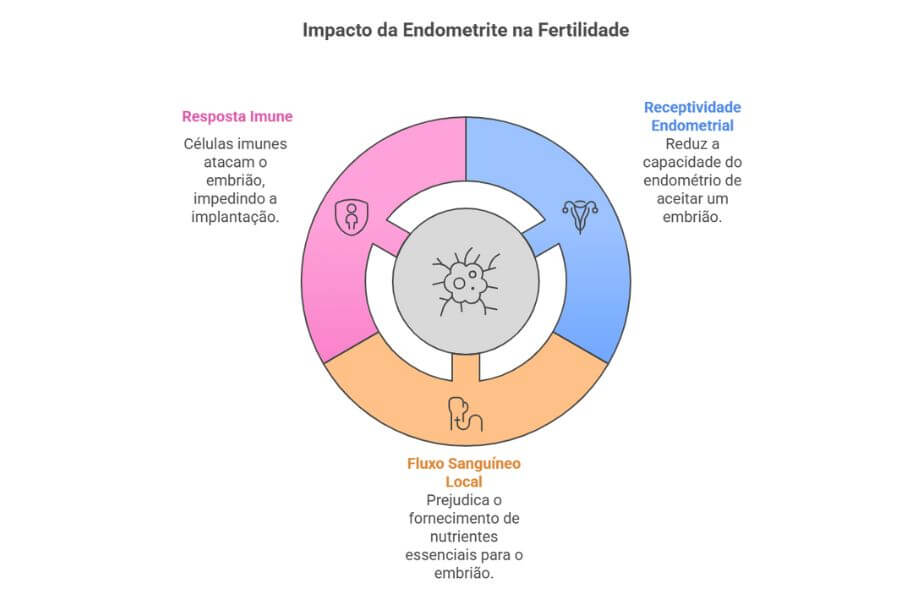 Impacto da Endometrite na Fertilidade

Resposta Imune

Células imunes atacam o embrião, impedindo a implantação.

Receptividade Endometrial

Reduz a capacidade do endométrio de aceitar um embrião.

Fluxo Sanguíneo Local

Prejudica o fornecimento de nutrientes essenciais para o embrião.